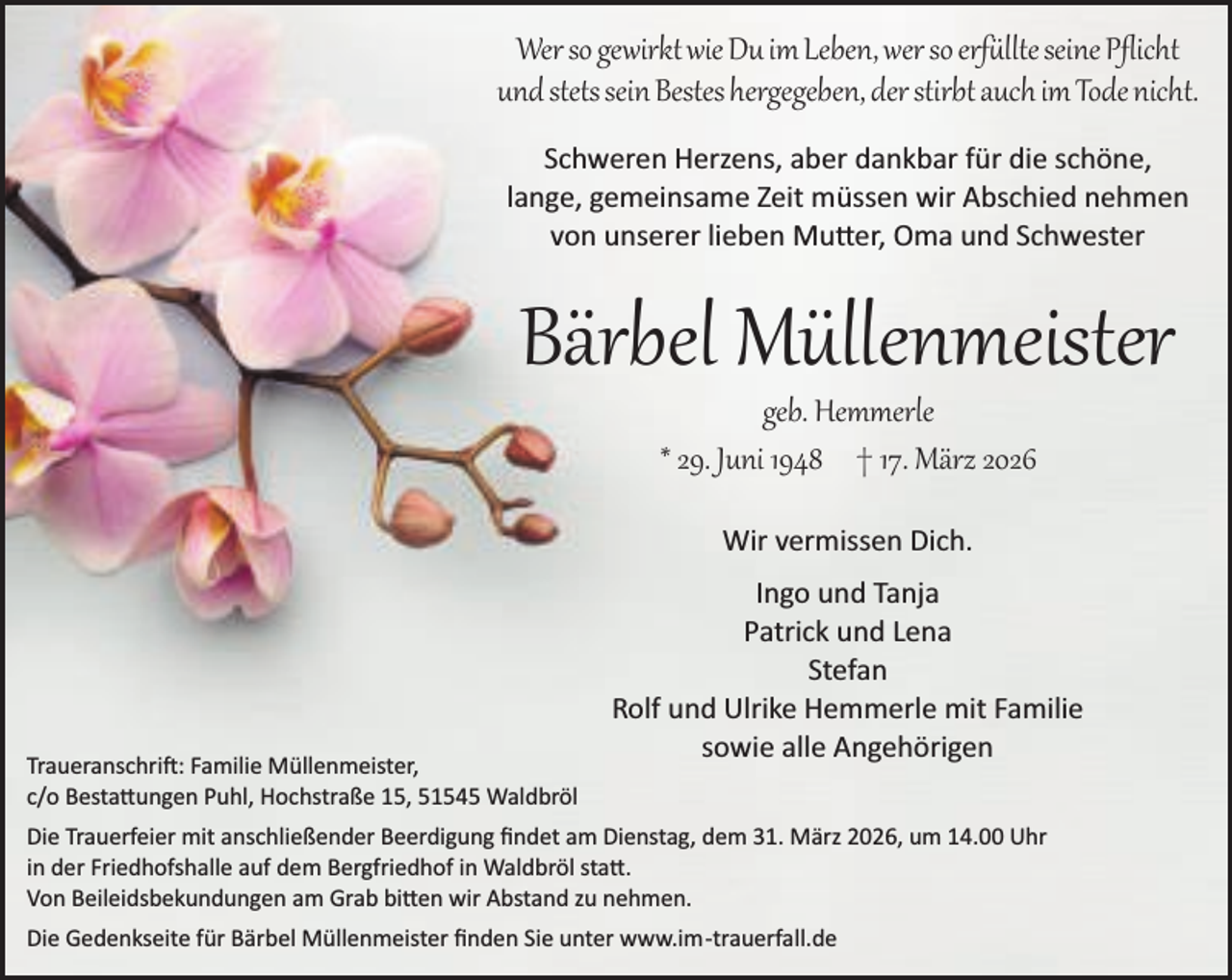 Wer so gewirkt wie Du im Leben, wer so erfüllte seine Pflicht
und stets sein Bestes hergegeben, der stirbt auch im Tode nicht.

Schweren Herzens, aber dankbar für die schöne, lange, gemeinsame Zeit müssen wir Abschied nehmen von unserer lieben Mutter, Oma und Schwester

Bärbel Müllenmeister

geb. Hemmerle

* 29. Juni 1948 † 17. März 2026

Wir vermissen Dich.

Ingo und Tanja
Patrick und Lena
Stefan
Rolf und Ulrike Hemmerle mit Familie
sowie alle Angehörigen

Traueranschrift: Familie Müllenmeister,
c/o Bestattungen Puhl, Hochstraße 15, 51545 Waldbröl

Die Trauerfeier mit anschließender Beerdigung findet am Dienstag, dem 31. März 2026, um 14.00 Uhr in der Friedhofshalle auf dem Bergfriedhof in Waldbröl statt.
Von Beileidsbekundungen am Grab bitten wir Abstand zu nehmen.

Die Gedenkseite für Bärbel Müllenmeister finden Sie unter www.im-trauerfall.de